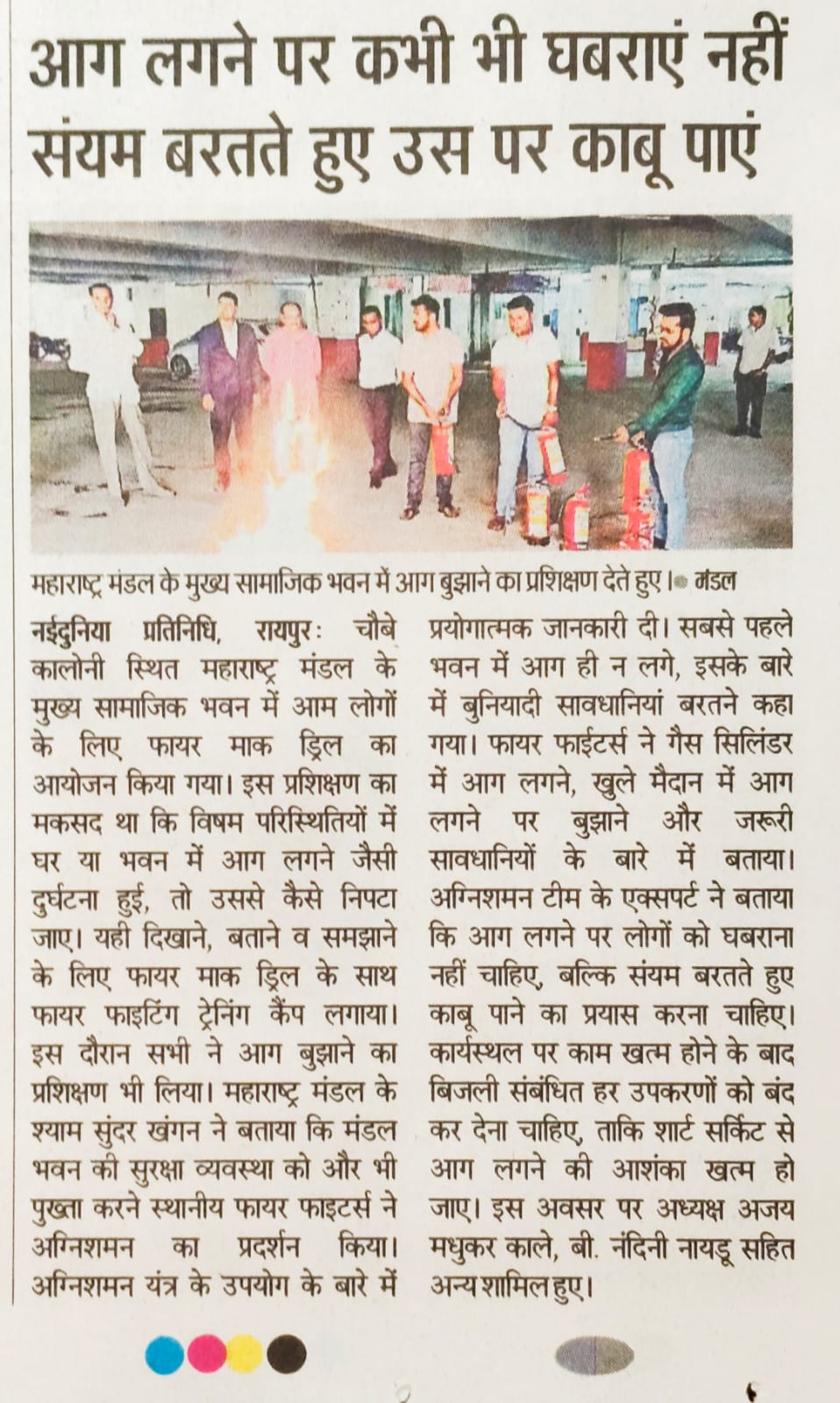 आग लगने पर कभी भी घबराएं नहीं संयम बरतते हुए उस पर काबू पाएं

महाराष्ट्र मंडल के मुख्य सामाजिक भवन में आग बुझाने का प्रशिक्षण देते हुए। • मंडल

नईदुनिया प्रतिनिधि, रायपुरः चौबे कालोनी स्थित महाराष्ट्र मंडल के मुख्य सामाजिक भवन में आम लोगों के लिए फायर माक ड्रिल का आयोजन किया गया। इस प्रशिक्षण का मकसद था कि विषम परिस्थितियों में घर या भवन में आग लगने जैसी दुर्घटना हुई, तो उससे कैसे निपटा जाए। यही दिखाने, बताने व समझाने के लिए फायर माक ड्रिल के साथ फायर फाइटिंग ट्रेनिंग कैंप लगाया। इस दौरान सभी ने आग बुझाने का प्रशिक्षण भी लिया। महाराष्ट्र मंडल के श्याम सुंदर खंगन ने बताया कि मंडल भवन की सुरक्षा व्यवस्था को और भी पुख्ता करने स्थानीय फायर फाइटर्स ने अग्निशमन का प्रदर्शन किया। अग्निशमन यंत्र के उपयोग के बारे में प्रयोगात्मक जानकारी दी। सबसे पहले भवन में आग ही न लगे, इसके बारे में बुनियादी सावधानियां बरतने कहा गया। फायर फाईटर्स ने गैस सिलिंडर में आग लगने, खुले मैदान में आग लगने पर बुझाने और जरूरी सावधानियों के बारे में बताया। अग्निशमन टीम के एक्सपर्ट ने बताया कि आग लगने पर लोगों को घबराना नहीं चाहिए, बल्कि संयम बरतते हुए काबू पाने का प्रयास करना चाहिए। कार्यस्थल पर काम खत्म होने के बाद बिजली संबंधित हर उपकरणों को बंद कर देना चाहिए, ताकि शार्ट सर्किट से आग लगने की आशंका खत्म हो जाए। इस अवसर पर अध्यक्ष अजय मधुकर काले, बी. नंदिनी नायडू सहित अन्य शामिल हुए।